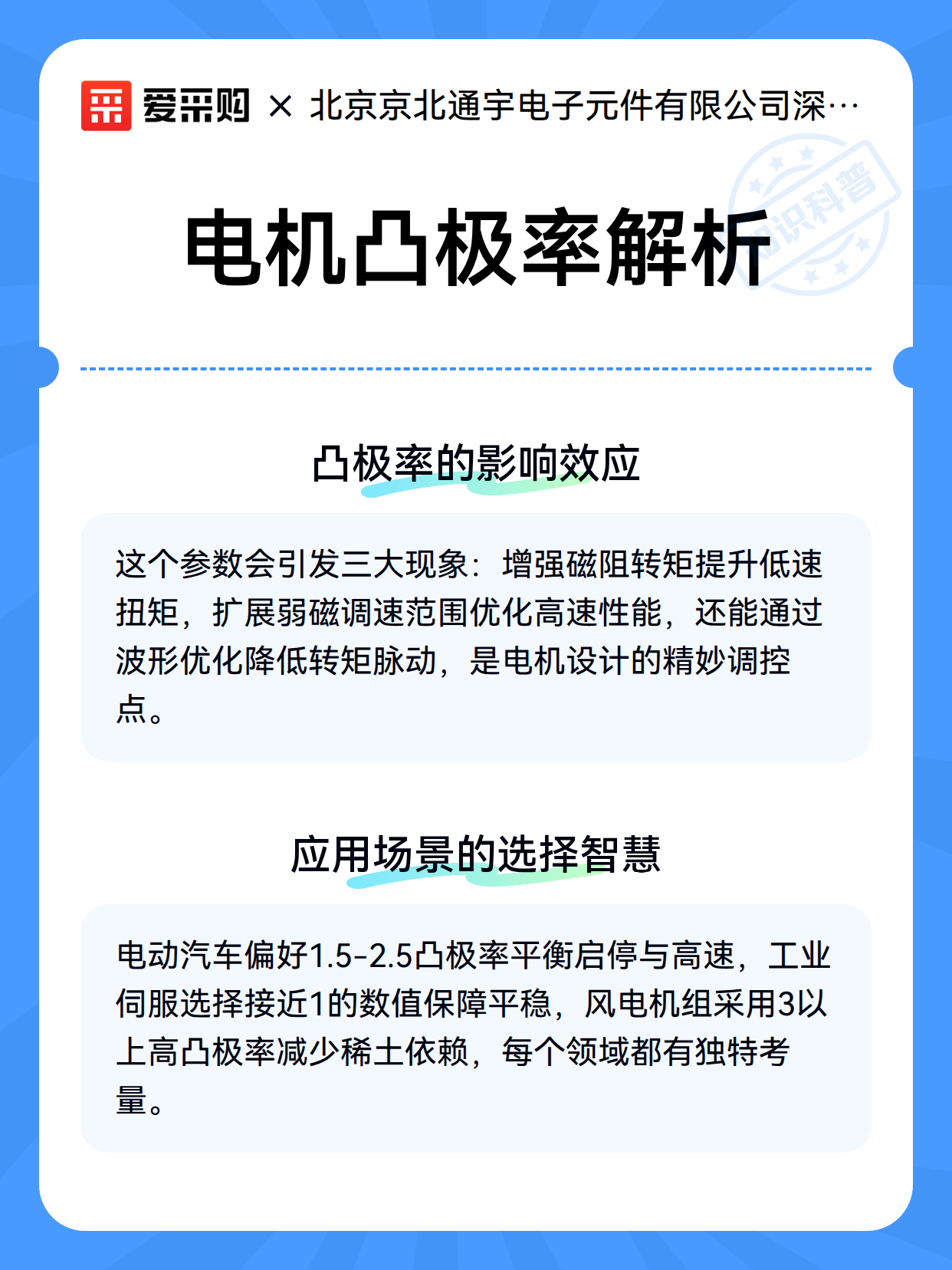 爱采购 × 北京京北通宇电子元件有限公司深…

知识科普

电机凸极率解析

凸极率的影响效应

这个参数会引发三大现象：增强磁阻转矩提升低速扭矩，扩展弱磁调速范围优化高速性能，还能通过波形优化降低转矩脉动，是电机设计的精妙调控点。

应用场景的选择智慧

电动汽车偏好1.5-2.5凸极率平衡启停与高速，工业伺服选择接近1的数值保障平稳，风电机组采用3以上高凸极率减少稀土依赖，每个领域都有独特考量。